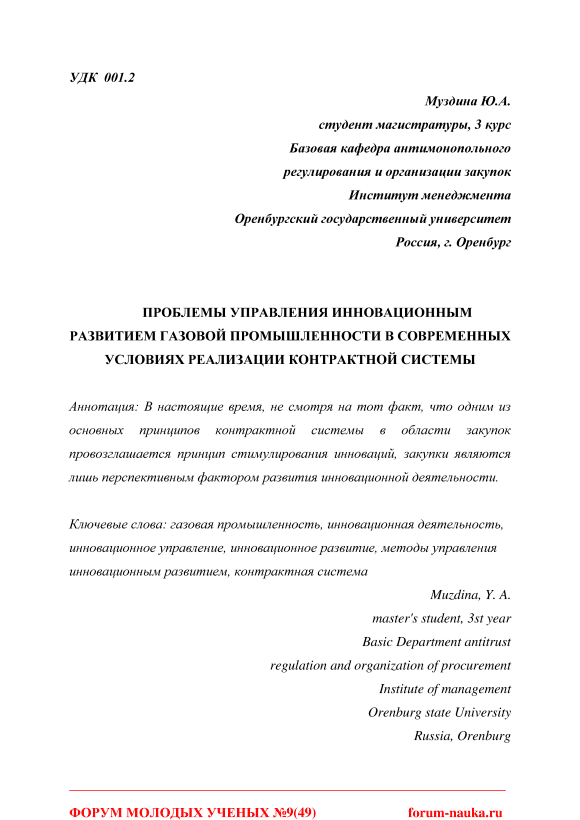 УДК 001.2

Муздина Ю.А.
студент магистратуры, 3 курс
Базовая кафедра антимонопольного регулирования и организации закупок
Институт менеджмента
Оренбургский государственный университет
Россия, г. Оренбург

ПРОБЛЕМЫ УПРАВЛЕНИЯ ИННОВАЦИОННЫМ РАЗВИТИЕМ ГАЗОВОЙ ПРОМЫШЛЕННОСТИ В СОВРЕМЕННЫХ УСЛОВИЯХ РЕАЛИЗАЦИИ КОНТРАКТНОЙ СИСТЕМЫ

Аннотация: В настоящие время, не смотря на тот факт, что одним из основных принципов контрактной системы в области закупок провозглашается принцип стимулирования инноваций, закупки являются лишь перспективным фактором развития инновационной деятельности.

Ключевые слова: газовая промышленность, инновационная деятельность, инновационное управление, инновационное развитие, методы управления инновационным развитием, контрактная система

Muzdina, Y. A.
master's student, 3st year
Basic Department antitrust
regulation and organization of procurement
Institute of management
Orenburg state University
Russia, Orenburg

ФОРУМ МОЛОДЫХ УЧЕНЫХ №9(49) forum-nauka.ru